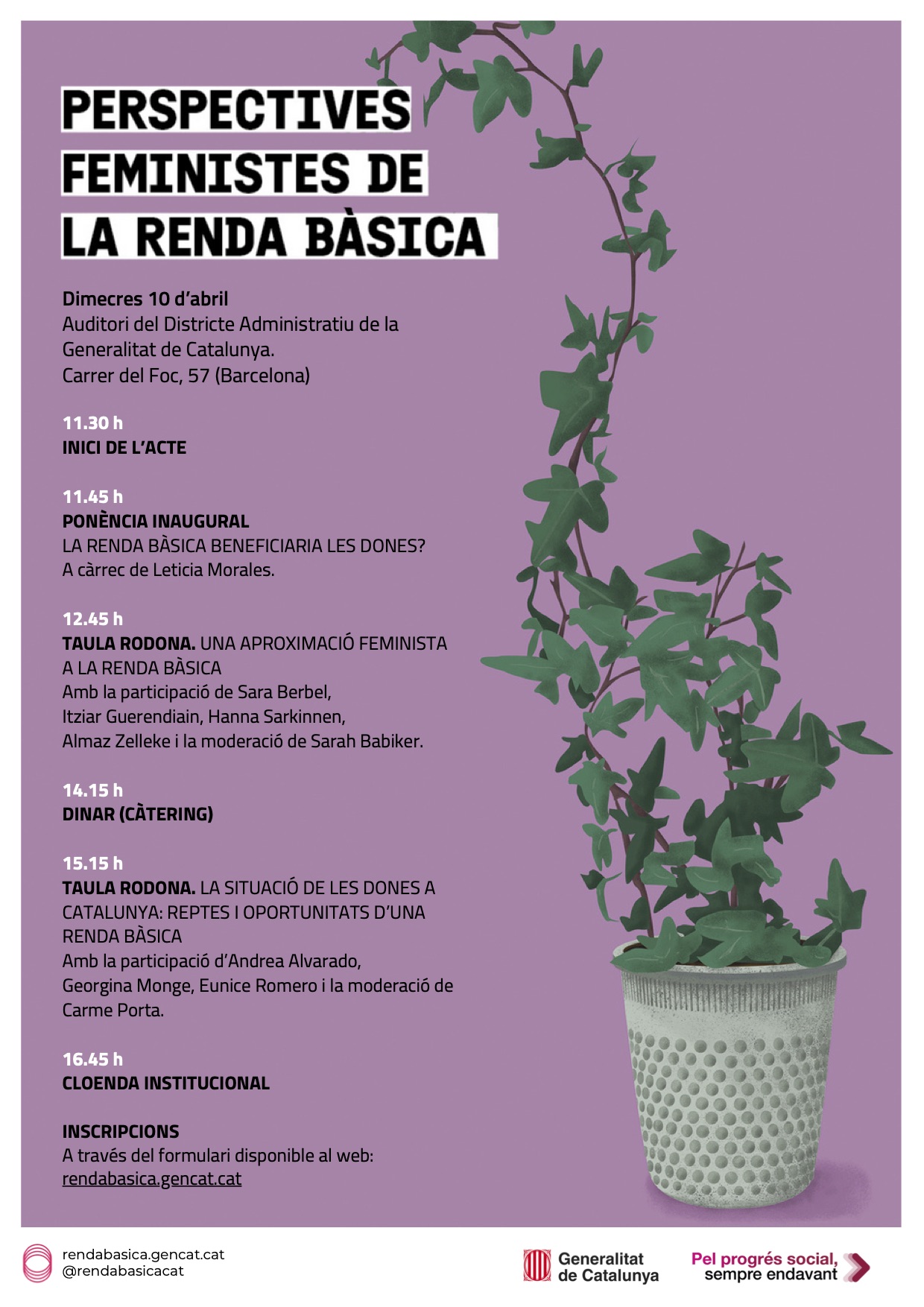 PERSPECTIVES FEMINISTES DE LA RENDA BÀSICA

Dimecres 10 d'abril
Auditori del Districte Administratiu de la Generalitat de Catalunya.
Carrer del Foc, 57 (Barcelona)

11.30 h
INICI DE L'ACTE

11.45 h
PONÈNCIA INAUGURAL
LA RENDA BÀSICA BENEFICIARIA LES DONES?
A càrrec de Leticia Morales.

12.45 h
TAULA RODONA. UNA APROXIMACIÓ FEMINISTA A LA RENDA BÀSICA
Amb la participació de Sara Berbel, Itziar Guerendiain, Hanna Sarkinnen, Almaz Zelleke i la moderació de Sarah Babiker.

14.15 h
DINAR (CÀTERING)

15.15 h
TAULA RODONA. LA SITUACIÓ DE LES DONES A CATALUNYA: REPTES I OPORTUNITATS D'UNA RENDA BÀSICA
Amb la participació d'Andrea Alvarado, Georgina Monge, Eunice Romero i la moderació de Carme Porta.

16.45 h
CLOENDA INSTITUCIONAL

INSCRIPCIONS
A través del formulari disponible al web:
rendabasica.gencat.cat

rendabasica.gencat.cat
@rendabasicacat

Generalitat de Catalunya

Pel progrés social, sempre endavant